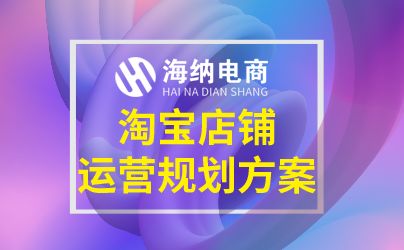 海纳电商
HAI NA DIAN SHANG
淘宝店铺
运营规划方案